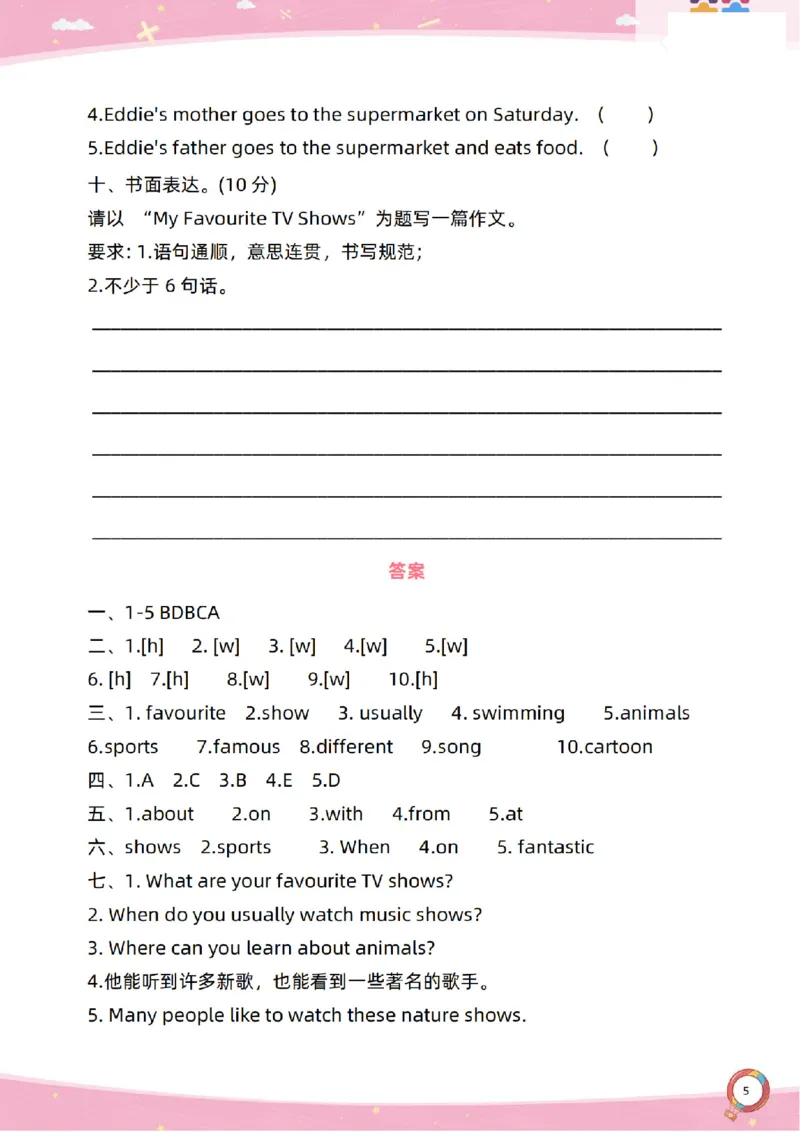 4.Eddie's mother goes to the supermarket on Saturday. (　　)
5.Eddie's father goes to the supermarket and eats food. (　　)
十、书面表达。(10 分)
请以 “My Favourite TV Shows”为题写一篇作文。
要求: 1.语句通顺，意思连贯，书写规范；
2.不少于 6 句话。

答案

一、1-5 BDBCA
二、1.[h] 2. [w] 3. [w] 4.[w] 5.[w]
6. [h] 7.[h] 8.[w] 9.[w] 10.[h]
三、1. favourite 2.show 3. usually 4. swimming 5.animals
6.sports 7.famous 8.different 9.song 10.cartoon
四、1.A 2.C 3.B 4.E 5.D
五、1.about 2.on 3.with 4.from 5.at
六、shows 2.sports 3. When 4.on 5. fantastic
七、1. What are your favourite TV shows?
2. When do you usually watch music shows?
3. Where can you learn about animals?
4.他能听到许多新歌，也能看到一些著名的歌手。
5. Many people like to watch these nature shows.

5